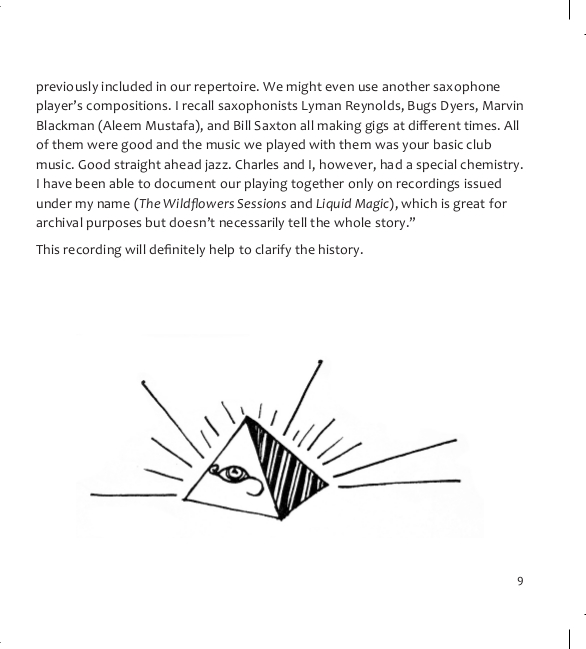 previously included in our repertoire. We might even use another saxophone player's compositions. I recall saxophonists Lyman Reynolds, Bugs Dyers, Marvin Blackman (Aleem Mustafa), and Bill Saxton all making gigs at different times. All of them were good and the music we played with them was your basic club music. Good straight ahead jazz. Charles and I, however, had a special chemistry. I have been able to document our playing together only on recordings issued under my name (The Wildflowers Sessions and Liquid Magic), which is great for archival purposes but doesn't necessarily tell the whole story."

This recording will definitely help to clarify the history.

9